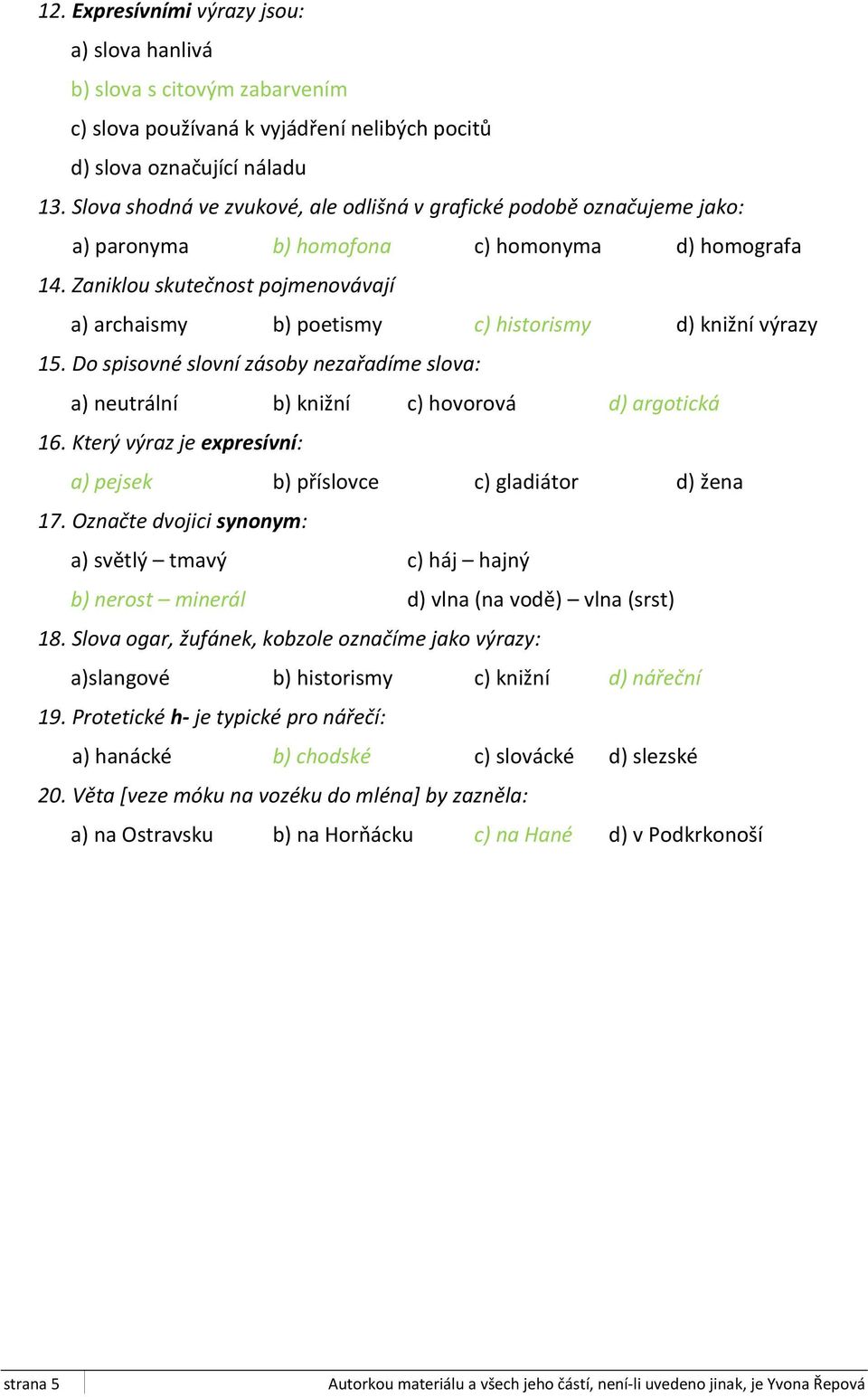 12. Expresívními výrazy jsou:

a) slova hanlivá

b) slova s citovým zabarvením

c) slova používaná k vyjádření nelibých pocitů

d) slova označující náladu

13. Slova shodná ve zvukové, ale odlišná v grafické podobě označujeme jako:

a) paronyma b) homofona c) homonyma d) homografa

14. Zaniklou skutečnost pojmenovávají

a) archaismy b) poetismy c) historismy d) knižní výrazy

15. Do spisovné slovní zásoby nezařadíme slova:

a) neutrální b) knižní c) hovorová d) argotická

16. Který výraz je expresívní:

a) pejsek b) příslovce c) gladiátor d) žena

17. Označte dvojici synonym:

a) světlý – tmavý c) háj – hajný

b) nerost – minerál d) vlna (na vodě) – vlna (srst)

18. Slova ogar, žufánek, kobzole označíme jako výrazy:

a)slangové b) historismy c) knižní d) nářeční

19. Protetické h- je typické pro nářečí:

a) hanácké b) chodské c) slovácké d) slezské

20. Věta [veze móku na vozéku do mléna] by zazněla:

a) na Ostravsku b) na Horňácku c) na Hané d) v Podkrkonoší

strana 5 Autorkou materiálu a všech jeho částí, není-li uvedeno jinak, je Yvona Řepová